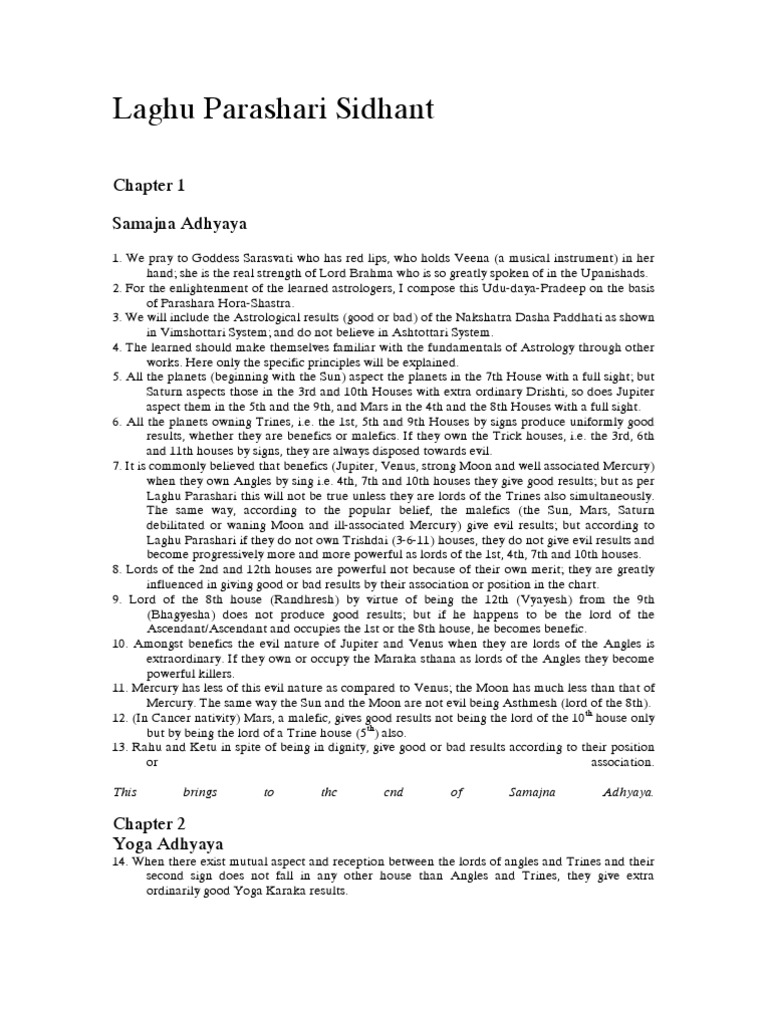 Laghu Parashari Sidhant

Chapter 1

Samajna Adhyaya

1. We pray to Goddess Sarasvati who has red lips, who holds Veena (a musical instrument) in her hand; she is the real strength of Lord Brahma who is so greatly spoken of in the Upanishads.
2. For the enlightenment of the learned astrologers, I compose this Udu-daya-Pradeep on the basis of Parashara Hora-Shastra.
3. We will include the Astrological results (good or bad) of the Nakshatra Dasha Paddhati as shown in Vimshottari System; and do not believe in Ashtottari System.
4. The learned should make themselves familiar with the fundamentals of Astrology through other works. Here only the specific principles will be explained.
5. All the planets (beginning with the Sun) aspect the planets in the 7th House with a full sight; but Saturn aspects those in the 3rd and 10th Houses with extra ordinary Drishti, so does Jupiter aspect them in the 5th and the 9th, and Mars in the 4th and the 8th Houses with a full sight.
6. All the planets owning Trines, i.e. the 1st, 5th and 9th Houses by signs produce uniformly good results, whether they are benefics or malefics. If they own the Trick houses, i.e. the 3rd, 6th and 11th houses by signs, they are always disposed towards evil.
7. It is commonly believed that benefics (Jupiter, Venus, strong Moon and well associated Mercury) when they own Angles by sing i.e. 4th, 7th and 10th houses they give good results; but as per Laghu Parashari this will not be true unless they are lords of the Trines also simultaneously. The same way, according to the popular belief, the malefics (the Sun, Mars, Saturn debilitated or waning Moon and ill-associated Mercury) give evil results; but according to Laghu Parashari if they do not own Trishdai (3-6-11) houses, they do not give evil results and become progressively more and more powerful as lords of the 1st, 4th, 7th and 10th houses.
8. Lords of the 2nd and 12th houses are powerful not because of their own merit; they are greatly influenced in giving good or bad results by their association or position in the chart.
9. Lord of the 8th house (Randhresh) by virtue of being the 12th (Vyayesh) from the 9th (Bhagyesha) does not produce good results; but if he happens to be the lord of the Ascendant/Ascendant and occupies the 1st or the 8th house, he becomes benefic.
10. Amongst benefics the evil nature of Jupiter and Venus when they are lords of the Angles is extraordinary. If they own or occupy the Maraka sthana as lords of the Angles they become powerful killers.
11. Mercury has less of this evil nature as compared to Venus; the Moon has much less than that of Mercury. The same way the Sun and the Moon are not evil being Asthmesh (lord of the 8th).
12. (In Cancer nativity) Mars, a malefic, gives good results not being the lord of the $10^{th}$ house only but by being the lord of a Trine house ($5^{th}$) also.
13. Rahu and Ketu in spite of being in dignity, give good or bad results according to their position or association.

This brings to the end of Samajna Adhyaya.

Chapter 2
Yoga Adhyaya
14. When there exist mutual aspect and reception between the lords of angles and Trines and their second sign does not fall in any other house than Angles and Trines, they give extra ordinarily good Yoga Karaka results.